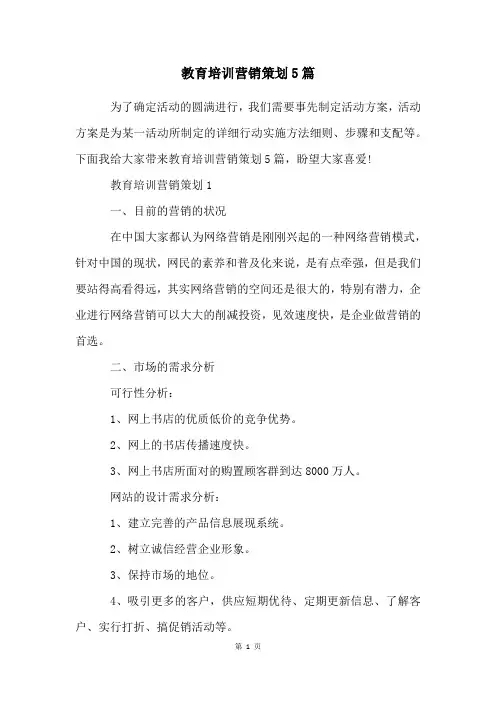 教育培训营销策划5篇

为了确定活动的圆满进行，我们需要事先制定活动方案，活动方案是为某一活动所制定的详细行动实施方法细则、步骤和支配等。下面我给大家带来教育培训营销策划5篇，盼望大家喜爱!

教育培训营销策划1

一、目前的营销的状况

在中国大家都认为网络营销是刚刚兴起的一种网络营销模式，针对中国的现状，网民的素养和普及化来说，是有点牵强，但是我们要站得高看得远，其实网络营销的空间还是很大的，特别有潜力，企业进行网络营销可以大大的削减投资，见效速度快，是企业做营销的首选。

二、市场的需求分析

可行性分析：

1、网上书店的优质低价的竞争优势。

2、网上的书店传播速度快。

3、网上书店所面对的购置顾客群到达8000万人。

网站的设计需求分析：

1、建立完善的产品信息展现系统。

2、树立诚信经营企业形象。

3、保持市场的地位。

4、吸引更多的客户，供应短期优待、定期更新信息、了解客户、实行打折、搞促销活动等。

第 1 页